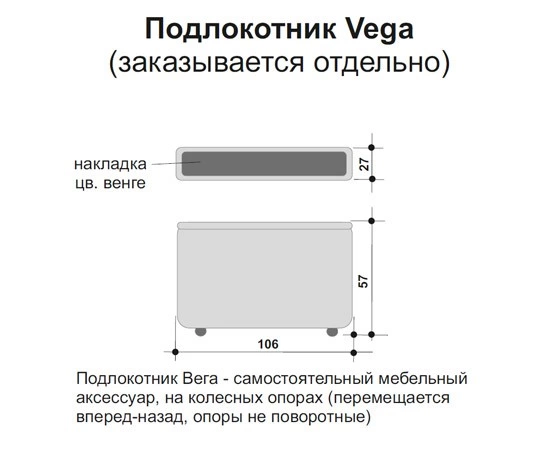 Подлокотник Vega
(заказывается отдельно)

накладка
цв. венге

27

57

106

Подлокотник Вега - самостоятельный мебельный аксессуар, на колесных опорах (перемещается вперед-назад, опоры не поворотные)